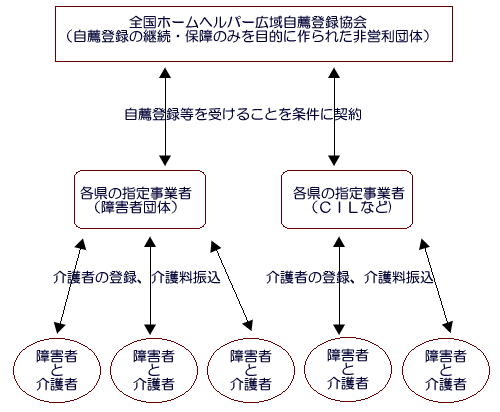 全国ホームヘルパー広域自薦登録協会
（自薦登録の継続・保障のみを目的に作られた非営利団体）

自薦登録等を受けることを条件に契約

各県の指定事業者
（障害者団体）

各県の指定事業者
（ＣＩＬなど）

介護者の登録、介護料振込

介護者の登録、介護料振込

障害者
と
介護者

障害者
と
介護者

障害者
と
介護者

障害者
と
介護者

障害者
と
介護者